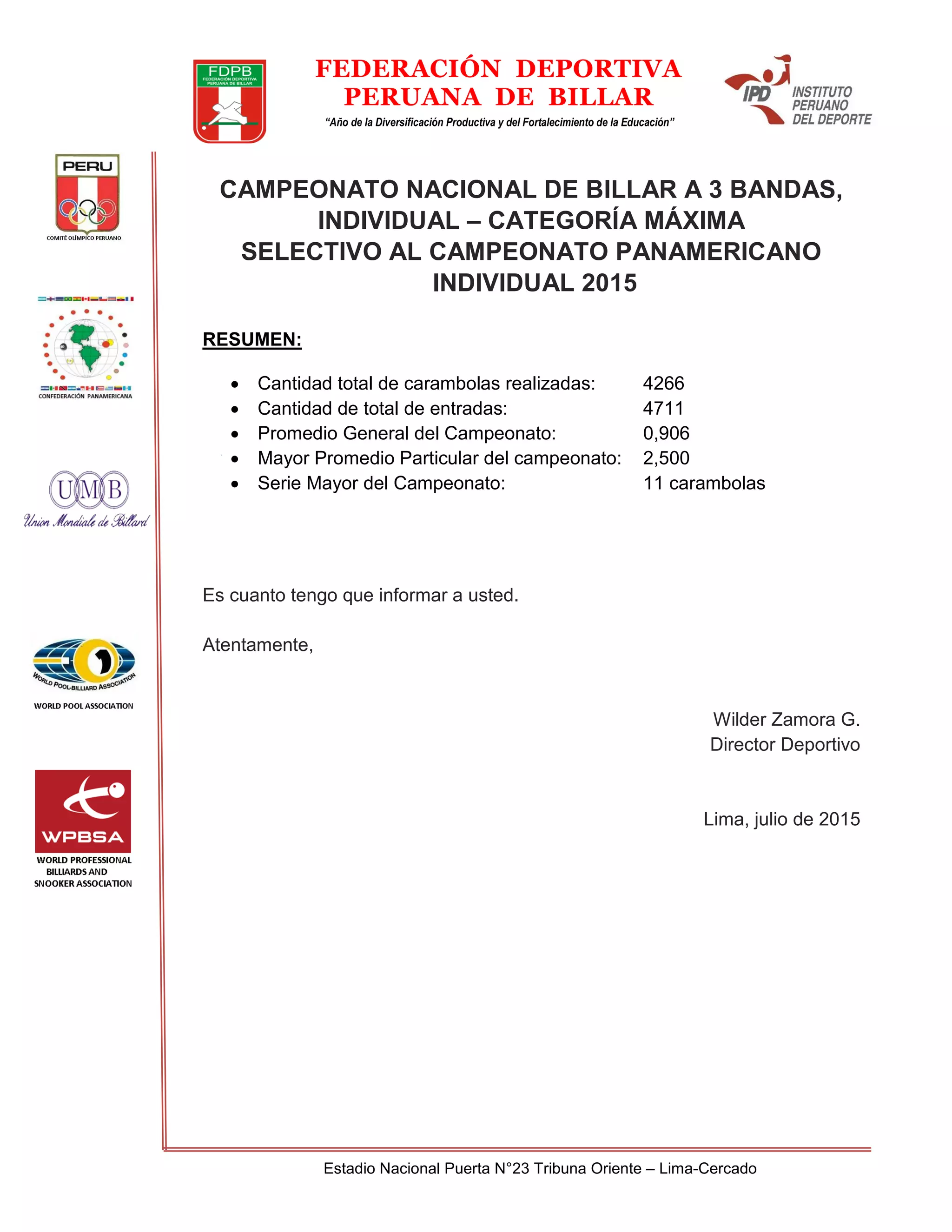 FDPB
FEDERACIÓN DEPORTIVA PERUANA DE BILLAR

FEDERACIÓN DEPORTIVA PERUANA DE BILLAR

"Año de la Diversificación Productiva y del Fortalecimiento de la Educación"

IPD INSTITUTO PERUANO DEL DEPORTE

PERU
COMITÉ OLÍMPICO PERUANO

CONFEDERACIÓN PANAMERICANA

UMB
Union Mondiale de Billard

WORLD POOL-BILLIARD ASSOCIATION
WORLD POOL ASSOCIATION

WPBSA
WORLD PROFESSIONAL BILLIARDS AND SNOOKER ASSOCIATION

CAMPEONATO NACIONAL DE BILLAR A 3 BANDAS, INDIVIDUAL – CATEGORÍA MÁXIMA
SELECTIVO AL CAMPEONATO PANAMERICANO INDIVIDUAL 2015

RESUMEN:

• Cantidad total de carambolas realizadas: 4266
• Cantidad de total de entradas: 4711
• Promedio General del Campeonato: 0,906
• Mayor Promedio Particular del campeonato: 2,500
• Serie Mayor del Campeonato: 11 carambolas

Es cuanto tengo que informar a usted.

Atentamente,

Wilder Zamora G.
Director Deportivo

Lima, julio de 2015

Estadio Nacional Puerta N°23 Tribuna Oriente – Lima-Cercado